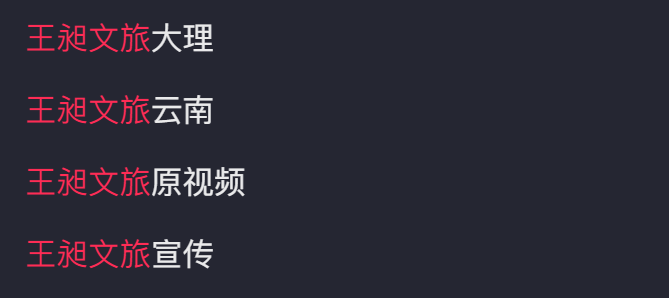 王昶文旅大理

王昶文旅云南

王昶文旅原视频

王昶文旅宣传